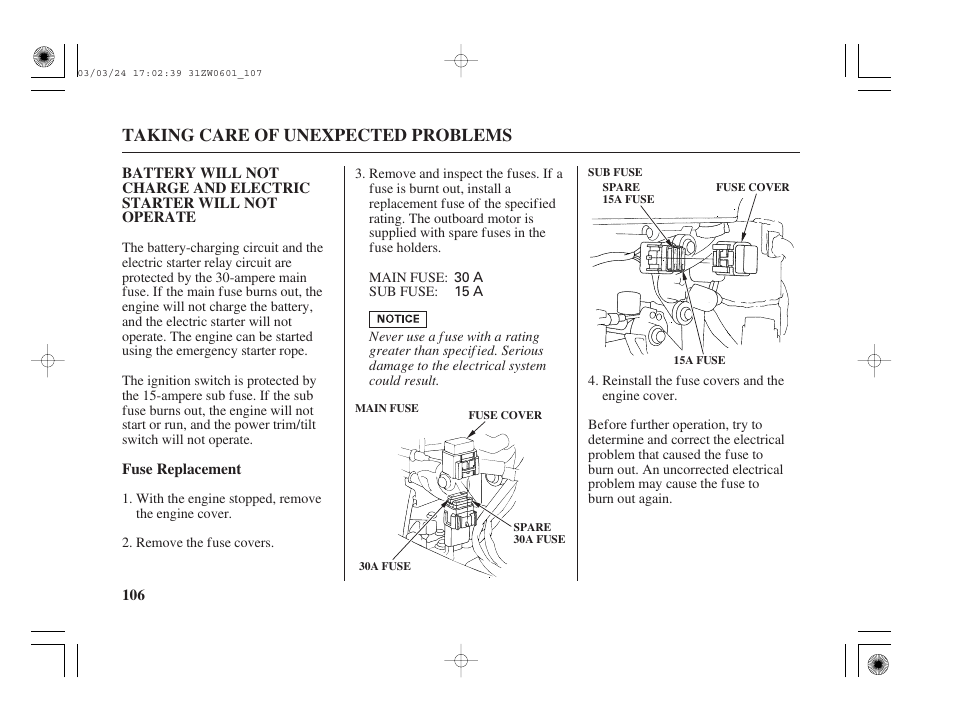 03/03/24 17:02:39 31ZW0601_107

TAKING CARE OF UNEXPECTED PROBLEMS

BATTERY WILL NOT CHARGE AND ELECTRIC STARTER WILL NOT OPERATE

The battery-charging circuit and the electric starter relay circuit are protected by the 30-ampere main fuse. If the main fuse burns out, the engine will not charge the battery, and the electric starter will not operate. The engine can be started using the emergency starter rope.

The ignition switch is protected by the 15-ampere sub fuse. If the sub fuse burns out, the engine will not start or run, and the power trim/tilt switch will not operate.

Fuse Replacement

1. With the engine stopped, remove the engine cover.

2. Remove the fuse covers.

3. Remove and inspect the fuses. If a fuse is burnt out, install a replacement fuse of the specified rating. The outboard motor is supplied with spare fuses in the fuse holders.

MAIN FUSE: 30 A
SUB FUSE: 15 A

NOTICE

Never use a fuse with a rating greater than specified. Serious damage to the electrical system could result.

MAIN FUSE
FUSE COVER
SPARE 30A FUSE
30A FUSE

SUB FUSE
SPARE 15A FUSE
FUSE COVER
15A FUSE

4. Reinstall the fuse covers and the engine cover.

Before further operation, try to determine and correct the electrical problem that caused the fuse to burn out. An uncorrected electrical problem may cause the fuse to burn out again.

106